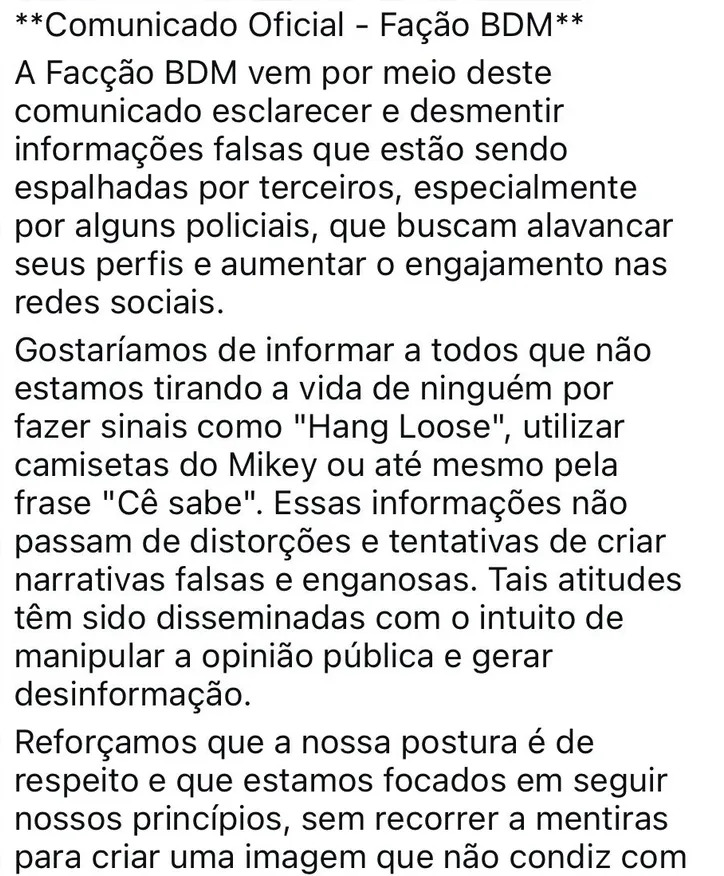 **Comunicado Oficial - Fação BDM**

A Facção BDM vem por meio deste comunicado esclarecer e desmentir informações falsas que estão sendo espalhadas por terceiros, especialmente por alguns policiais, que buscam alavancar seus perfis e aumentar o engajamento nas redes sociais.

Gostaríamos de informar a todos que não estamos tirando a vida de ninguém por fazer sinais como "Hang Loose", utilizar camisetas do Mikey ou até mesmo pela frase "Cê sabe". Essas informações não passam de distorções e tentativas de criar narrativas falsas e enganosas. Tais atitudes têm sido disseminadas com o intuito de manipular a opinião pública e gerar desinformação.

Reforçamos que a nossa postura é de respeito e que estamos focados em seguir nossos princípios, sem recorrer a mentiras para criar uma imagem que não condiz com